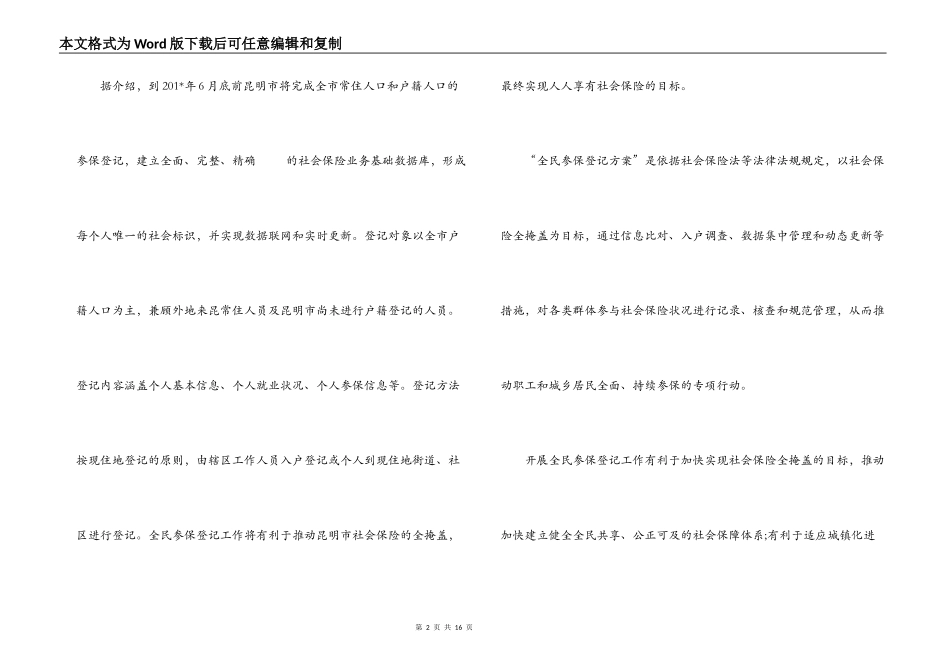 本文格式为Word版下载后可任意编辑和复制

据介绍，到201*年6月底前昆明市将完成全市常住人口和户籍人口的参保登记，建立全面、完整、精确 的社会保险业务基础数据库，形成每个人唯一的社会标识，并实现数据联网和实时更新。登记对象以全市户籍人口为主，兼顾外地来昆常住人员及昆明市尚未进行户籍登记的人员。登记内容涵盖个人基本信息、个人就业状况、个人参保信息等。登记方法按现住地登记的原则，由辖区工作人员入户登记或个人到现住地街道、社区进行登记。全民参保登记工作将有利于推动昆明市社会保险的全掩盖，最终实现人人享有社会保险的目标。

“全民参保登记方案”是依据社会保险法等法律法规规定，以社会保险全掩盖为目标，通过信息比对、入户调查、数据集中管理和动态更新等措施，对各类群体参与社会保险状况进行记录、核查和规范管理，从而推动职工和城乡居民全面、持续参保的专项行动。

开展全民参保登记工作有利于加快实现社会保险全掩盖的目标，推动加快建立健全全民共享、公正可及的社会保障体系;有利于适应城镇化进

第 2 页 共 16 页